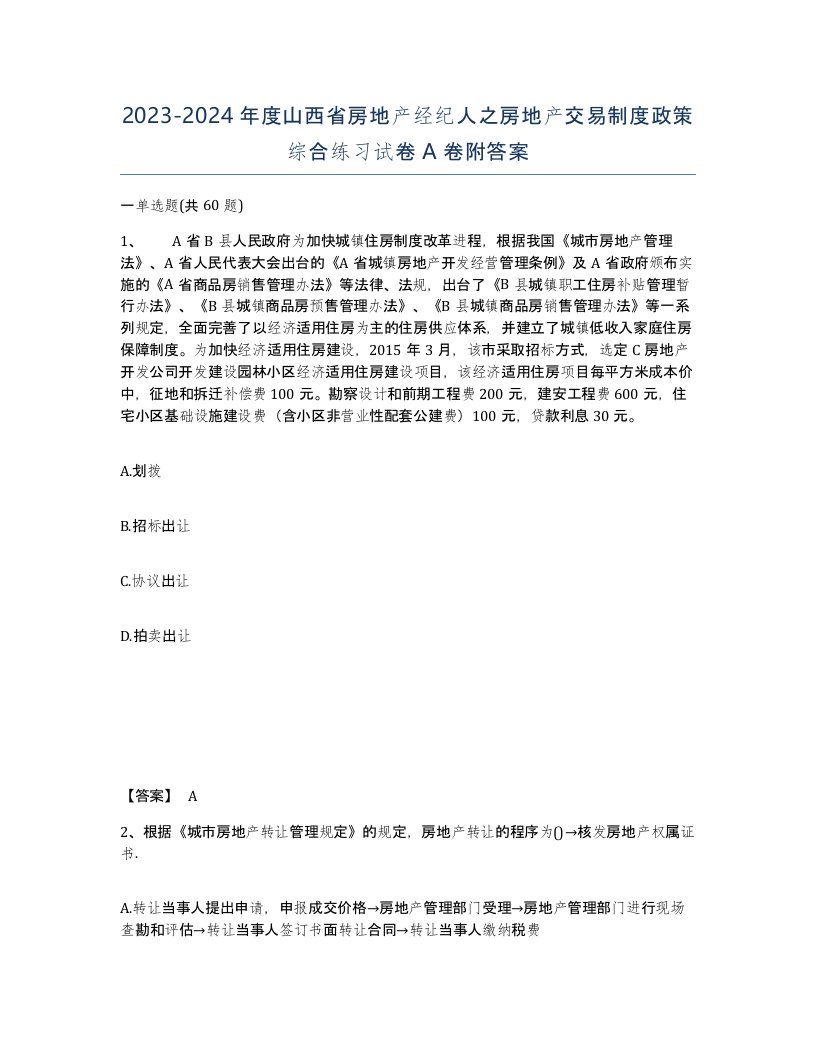 2023-2024年度山西省房地产经纪人之房地产交易制度政策综合练习试卷A卷附答案

一单选题(共60题)

1、 A省B县人民政府为加快城镇住房制度改革进程，根据我国《城市房地产管理法》、A省人民代表大会出台的《A省城镇房地产开发经营管理条例》及A省政府颁布实施的《A省商品房销售管理办法》等法律、法规，出台了《B县城镇职工住房补贴管理暂行办法》、《B县城镇商品房预售管理办法》、《B县城镇商品房销售管理办法》等一系列规定，全面完善了以经济适用住房为主的住房供应体系，并建立了城镇低收入家庭住房保障制度。为加快经济适用住房建设，2015年3月，该市采取招标方式，选定C房地产开发公司开发建设园林小区经济适用住房建设项目，该经济适用住房项目每平方米成本价中，征地和拆迁补偿费100元。勘察设计和前期工程费200元，建安工程费600元，住宅小区基础设施建设费（含小区非营业性配套公建费）100元，贷款利息30元。

A.划拨

B.招标出让

C.协议出让

D.拍卖出让

【答案】 A

2、根据《城市房地产转让管理规定》的规定，房地产转让的程序为()→核发房地产权属证书.

A.转让当事人提出申请，申报成交价格→房地产管理部门受理→房地产管理部门进行现场查勘和评估→转让当事人签订书面转让合同→转让当事人缴纳税费